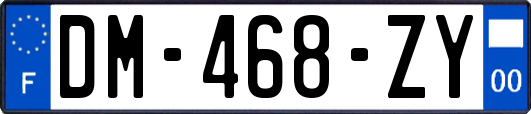 F
DM-468-ZY
00